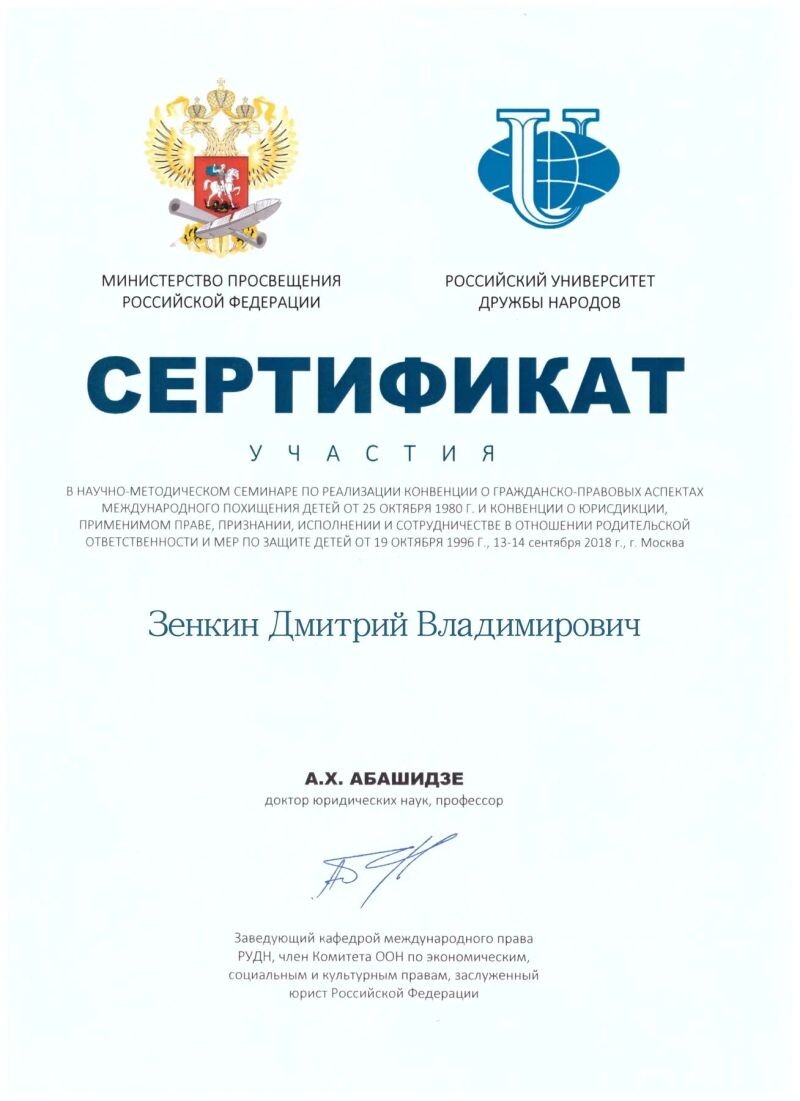 МИНИСТЕРСТВО ПРОСВЕЩЕНИЯ РОССИЙСКОЙ ФЕДЕРАЦИИ

РОССИЙСКИЙ УНИВЕРСИТЕТ ДРУЖБЫ НАРОДОВ

СЕРТИФИКАТ

УЧАСТИЯ

В НАУЧНО-МЕТОДИЧЕСКОМ СЕМИНАРЕ ПО РЕАЛИЗАЦИИ КОНВЕНЦИИ О ГРАЖДАНСКО-ПРАВОВЫХ АСПЕКТАХ МЕЖДУНАРОДНОГО ПОХИЩЕНИЯ ДЕТЕЙ ОТ 25 ОКТЯБРЯ 1980 Г. И КОНВЕНЦИИ О ЮРИСДИКЦИИ, ПРИМЕНИМОМ ПРАВЕ, ПРИЗНАНИИ, ИСПОЛНЕНИИ И СОТРУДНИЧЕСТВЕ В ОТНОШЕНИИ РОДИТЕЛЬСКОЙ ОТВЕТСТВЕННОСТИ И МЕР ПО ЗАЩИТЕ ДЕТЕЙ ОТ 19 ОКТЯБРЯ 1996 Г., 13-14 сентября 2018 г., г. Москва

Зенкин Дмитрий Владимирович

А.Х. АБАШИДЗЕ
доктор юридических наук, профессор

Заведующий кафедрой международного права РУДН, член Комитета ООН по экономическим, социальным и культурным правам, заслуженный юрист Российской Федерации